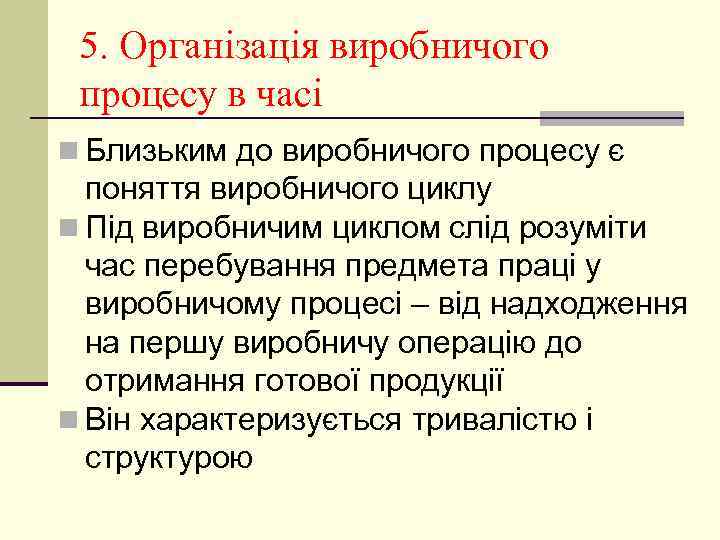 5. Організація виробничого процесу в часі

Близьким до виробничого процесу є поняття виробничого циклу

Під виробничим циклом слід розуміти час перебування предмета праці у виробничому процесі – від надходження на першу виробничу операцію до отримання готової продукції

Він характеризується тривалістю і структурою